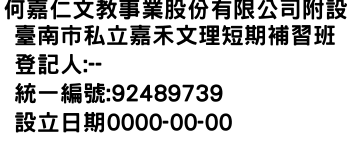 何嘉仁文教事業股份有限公司附設
臺南市私立嘉禾文理短期補習班
登記人:--
統一編號:92489739
設立日期0000-00-00